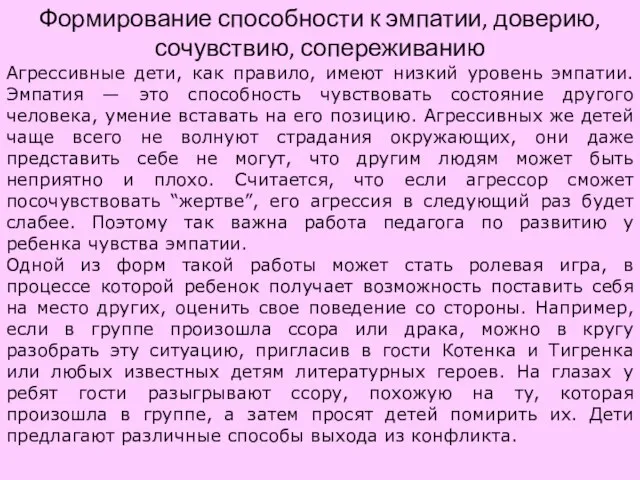 Формирование способности к эмпатии, доверию, сочувствию, сопереживанию

Агрессивные дети, как правило, имеют низкий уровень эмпатии. Эмпатия — это способность чувствовать состояние другого человека, умение вставать на его позицию. Агрессивных же детей чаще всего не волнуют страдания окружающих, они даже представить себе не могут, что другим людям может быть неприятно и плохо. Считается, что если агрессор сможет посочувствовать “жертве”, его агрессия в следующий раз будет слабее. Поэтому так важна работа педагога по развитию у ребенка чувства эмпатии.

Одной из форм такой работы может стать ролевая игра, в процессе которой ребенок получает возможность поставить себя на место других, оценить свое поведение со стороны. Например, если в группе произошла ссора или драка, можно в кругу разобрать эту ситуацию, пригласив в гости Котенка и Тигренка или любых известных детям литературных героев. На глазах у ребят гости разыгрывают ссору, похожую на ту, которая произошла в группе, а затем просят детей помирить их. Дети предлагают различные способы выхода из конфликта.